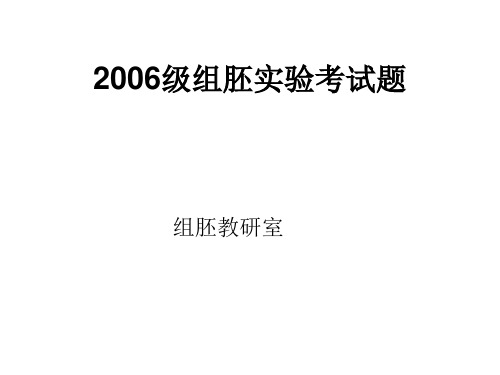 2006级组胚实验考试题

组胚教研室